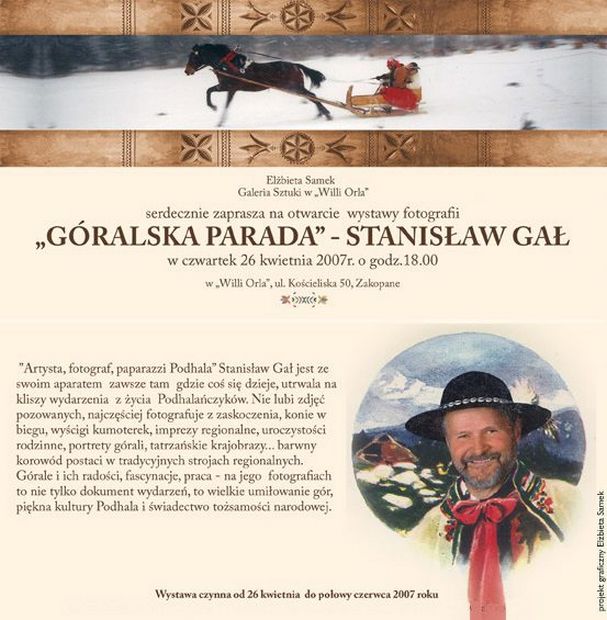 Elżbieta Samek
Galeria Sztuki w „Willi Orla"

serdecznie zaprasza na otwarcie wystawy fotografii

„GÓRALSKA PARADA" - STANISŁAW GAŁ

w czwartek 26 kwietnia 2007r. o godz.18.00

w „Willi Orla", ul. Kościeliska 50, Zakopane

"Artysta, fotograf, paparazzi Podhala" Stanisław Gał jest ze swoim aparatem zawsze tam gdzie coś się dzieje, utrwala na kliszy wydarzenia z życia Podhalańczyków. Nie lubi zdjęć pozowanych, najczęściej fotografuje z zaskoczenia, konie w biegu, wyścigi kumoterek, imprezy regionalne, uroczystości rodzinne, portrety górali, tatrzańskie krajobrazy... barwny korowód postaci w tradycyjnych strojach regionalnych. Górale i ich radości, fascynacje, praca - na jego fotografiach to nie tylko dokument wydarzeń, to wielkie umiłowanie gór, piękna kultury Podhala i świadectwo tożsamości narodowej.

Wystawa czynna od 26 kwietnia do połowy czerwca 2007 roku

projekt graficzny Elżbieta Samek